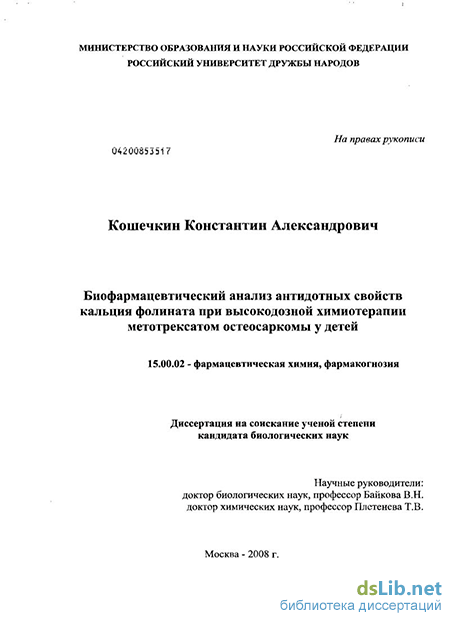 МИНИСТЕРСТВО ОБРАЗОВАНИЯ И НАУКИ РОССИЙСКОЙ ФЕДЕРАЦИИ
РОССИЙСКИЙ УНИВЕРСИТЕТ ДРУЖБЫ НАРОДОВ

На правах рукописи

04200853517

Кошечкин Константин Александрович

Биофармацевтический анализ антидотных свойств кальция фолината при высокодозной химиотерапии метотрексатом остеосаркомы у детей

15.00.02 - фармацевтическая химия, фармакогнозия

Диссертация на соискание ученой степени кандидата биологических наук

Научные руководители:
доктор биологических наук, профессор Байкова В.Н.
доктор химических наук, профессор Плетенева Т.В.

Москва - 2008 г.

dsLib.net
библиотека диссертаций